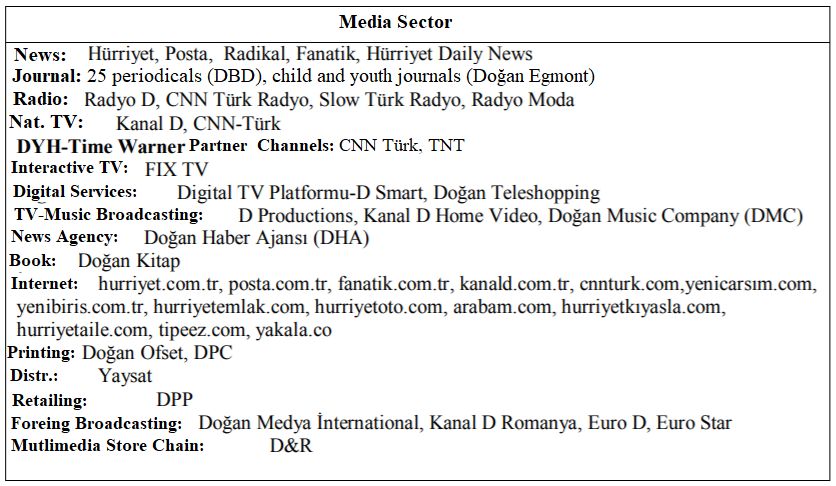 Media Sector

News: Hürriyet, Posta, Radikal, Fanatik, Hürriyet Daily News
Journal: 25 periodicals (DBD), child and youth journals (Doğan Egmont)
Radio: Radyo D, CNN Türk Radyo, Slow Türk Radyo, Radyo Moda
Nat. TV: Kanal D, CNN-Türk
DYH-Time Warner Partner Channels: CNN Türk, TNT
Interactive TV: FIX TV
Digital Services: Digital TV Platformu-D Smart, Doğan Teleshopping
TV-Music Broadcasting: D Productions, Kanal D Home Video, Doğan Music Company (DMC)
News Agency: Doğan Haber Ajansı (DHA)
Book: Doğan Kitap
Internet: hurriyet.com.tr, posta.com.tr, fanatik.com.tr, kanald.com.tr, cnnturk.com,yenicarsım.com, yenibiris.com.tr, hurriyetemlak.com, hurriyetoto.com, arabam.com, hurriyetkıyasla.com, hurriyetaile.com, tipeez.com, yakala.co
Printing: Doğan Ofset, DPC
Distr.: Yaysat
Retailing: DPP
Foreing Broadcasting: Doğan Medya İnternational, Kanal D Romanya, Euro D, Euro Star
Mutlimedia Store Chain: D&R